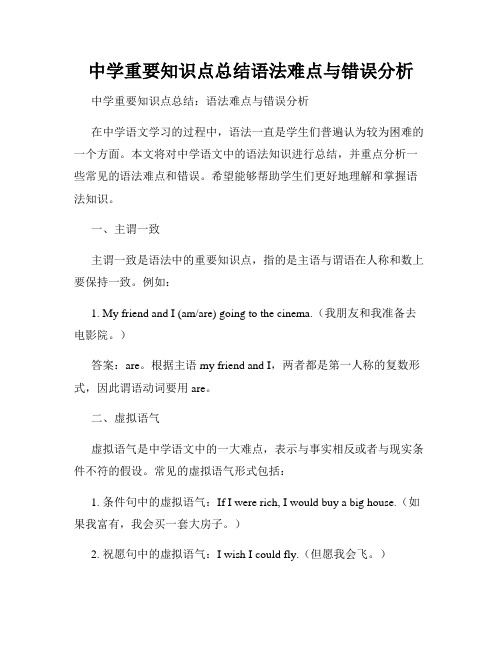 中学重要知识点总结语法难点与错误分析

中学重要知识点总结：语法难点与错误分析

在中学语文学习的过程中，语法一直是学生们普遍认为较为困难的一个方面。本文将对中学语文中的语法知识进行总结，并重点分析一些常见的语法难点和错误。希望能够帮助学生们更好地理解和掌握语法知识。

一、主谓一致

主谓一致是语法中的重要知识点，指的是主语与谓语在人称和数上要保持一致。例如：

1. My friend and I (am/are) going to the cinema.（我朋友和我准备去电影院。）

答案：are。根据主语 my friend and I，两者都是第一人称的复数形式，因此谓语动词要用 are。

二、虚拟语气

虚拟语气是中学语文中的一大难点，表示与事实相反或者与现实条件不符的假设。常见的虚拟语气形式包括：

1. 条件句中的虚拟语气：If I were rich, I would buy a big house.（如果我富有，我会买一套大房子。）

2. 祝愿句中的虚拟语气：I wish I could fly.（但愿我会飞。）